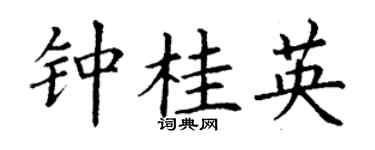 钟桂英
词典网